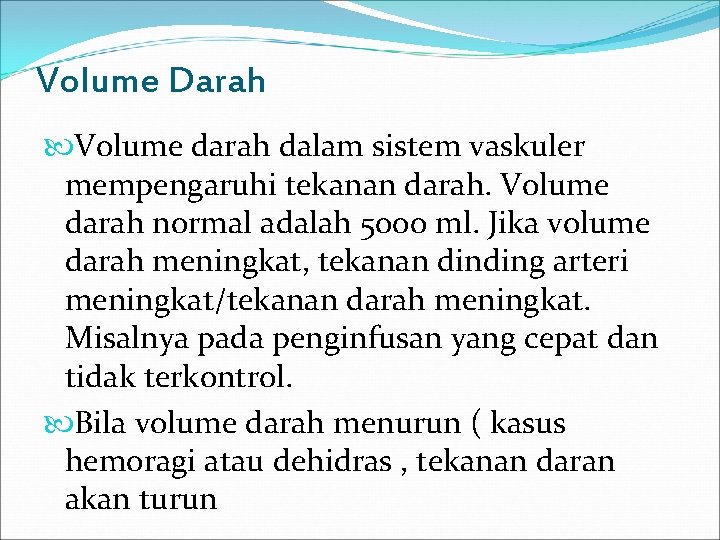 Volume Darah

Volume darah dalam sistem vaskuler mempengaruhi tekanan darah. Volume darah normal adalah 5000 ml. Jika volume darah meningkat, tekanan dinding arteri meningkat/tekanan darah meningkat. Misalnya pada penginfusan yang cepat dan tidak terkontrol.

Bila volume darah menurun ( kasus hemoragi atau dehidras , tekanan daran akan turun